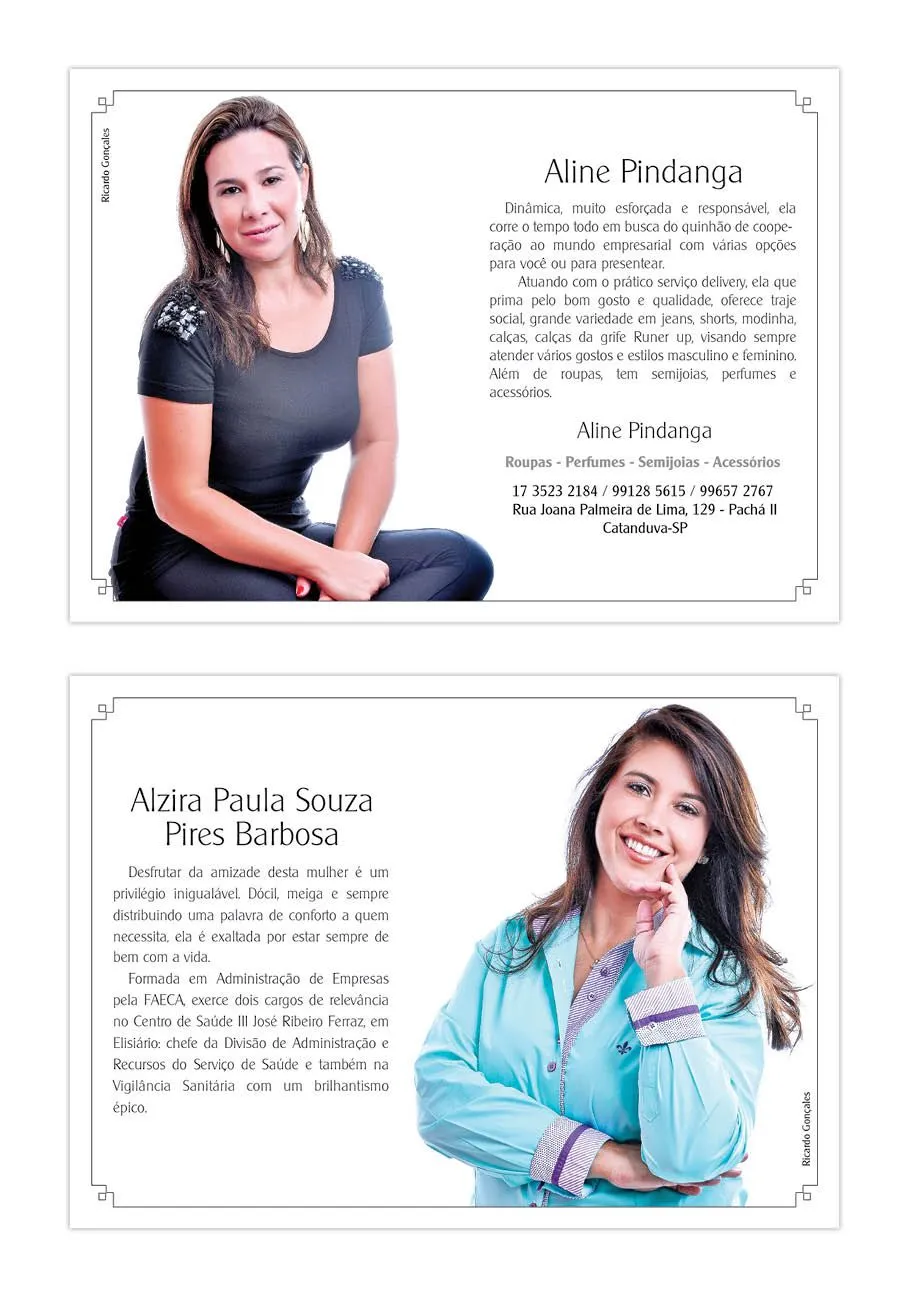 Ricardo Gonçales

Aline Pindanga

Dinâmica, muito esforçada e responsável, ela corre o tempo todo em busca do quinhão de cooperação ao mundo empresarial com várias opções para você ou para presentear.

Atuando com o prático serviço delivery, ela que prima pelo bom gosto e qualidade, oferece traje social, grande variedade em jeans, shorts, modinha, calças, calças da grife Runer up, visando sempre atender vários gostos e estilos masculino e feminino. Além de roupas, tem semijoias, perfumes e acessórios.

Aline Pindanga

Roupas - Perfumes - Semijoias - Acessórios

17 3523 2184 / 99128 5615 / 99657 2767
Rua Joana Palmeira de Lima, 129 - Pachá II
Catanduva-SP

Alzira Paula Souza
Pires Barbosa

Desfrutar da amizade desta mulher é um privilégio inigualável. Dócil, meiga e sempre distribuindo uma palavra de conforto a quem necessita, ela é exaltada por estar sempre de bem com a vida.

Formada em Administração de Empresas pela FAECA, exerce dois cargos de relevância no Centro de Saúde III José Ribeiro Ferraz, em Elisiário: chefe da Divisão de Administração e Recursos do Serviço de Saúde e também na Vigilância Sanitária com um brilhantismo épico.

Ricardo Gonçales